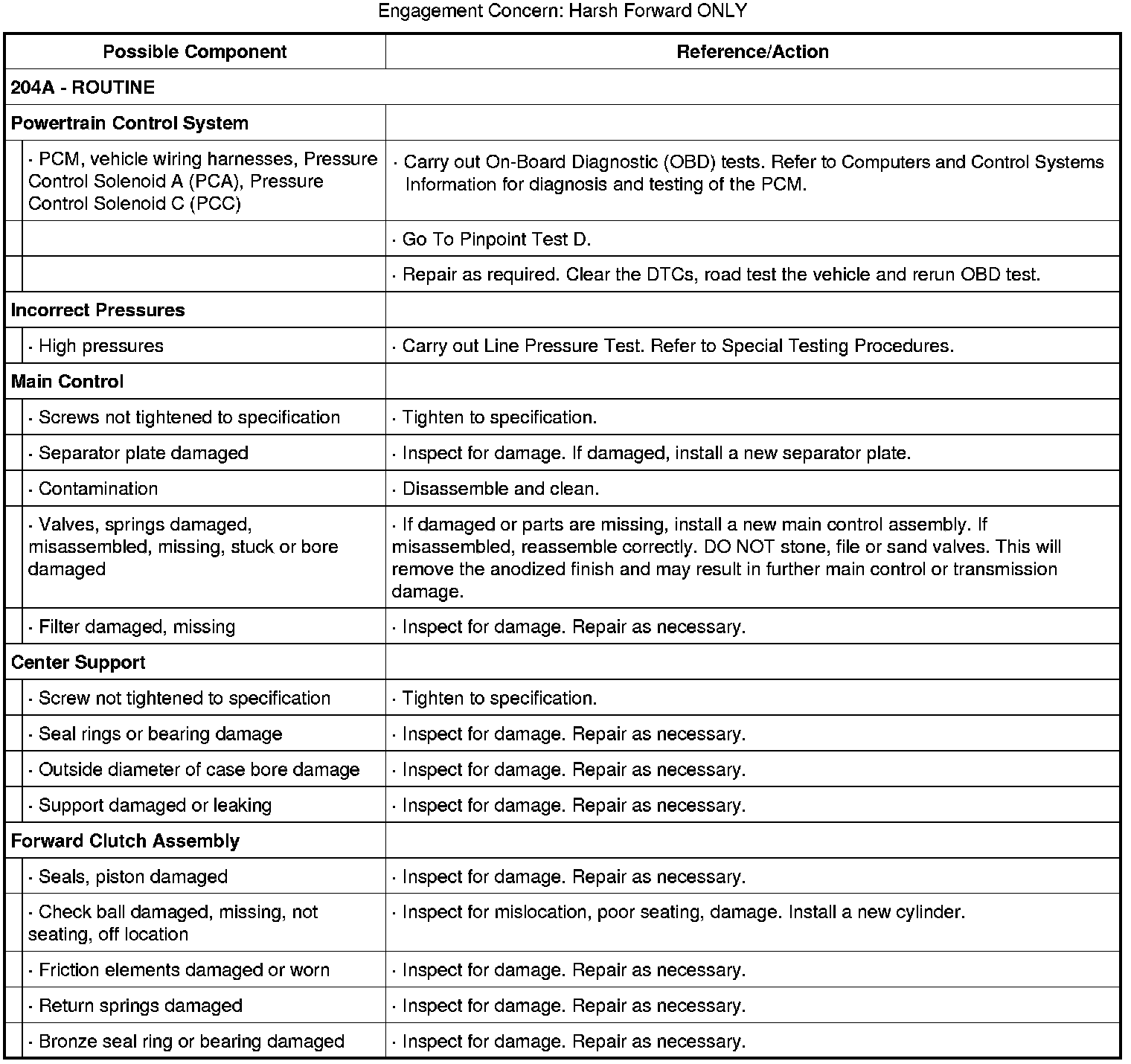 Engagement Concern: Harsh Forward ONLY

| Possible Component | Reference/Action |
|---|---|
| 204A - ROUTINE | |
| Powertrain Control System | |
| · PCM, vehicle wiring harnesses, Pressure Control Solenoid A (PCA), Pressure Control Solenoid C (PCC) | · Carry out On-Board Diagnostic (OBD) tests. Refer to Computers and Control Systems Information for diagnosis and testing of the PCM. |
| | · Go To Pinpoint Test D. |
| | · Repair as required. Clear the DTCs, road test the vehicle and rerun OBD test. |
| Incorrect Pressures | |
| · High pressures | · Carry out Line Pressure Test. Refer to Special Testing Procedures. |
| Main Control | |
| · Screws not tightened to specification | · Tighten to specification. |
| · Separator plate damaged | · Inspect for damage. If damaged, install a new separator plate. |
| · Contamination | · Disassemble and clean. |
| · Valves, springs damaged, misassembled, missing, stuck or bore damaged | · If damaged or parts are missing, install a new main control assembly. If misassembled, reassemble correctly. DO NOT stone, file or sand valves. This will remove the anodized finish and may result in further main control or transmission damage. |
| · Filter damaged, missing | · Inspect for damage. Repair as necessary. |
| Center Support | |
| · Screw not tightened to specification | · Tighten to specification. |
| · Seal rings or bearing damage | · Inspect for damage. Repair as necessary. |
| · Outside diameter of case bore damage | · Inspect for damage. Repair as necessary. |
| · Support damaged or leaking | · Inspect for damage. Repair as necessary. |
| Forward Clutch Assembly | |
| · Seals, piston damaged | · Inspect for damage. Repair as necessary. |
| · Check ball damaged, missing, not seating, off location | · Inspect for mislocation, poor seating, damage. Install a new cylinder. |
| · Friction elements damaged or worn | · Inspect for damage. Repair as necessary. |
| · Return springs damaged | · Inspect for damage. Repair as necessary. |
| · Bronze seal ring or bearing damaged | · Inspect for damage. Repair as necessary. |